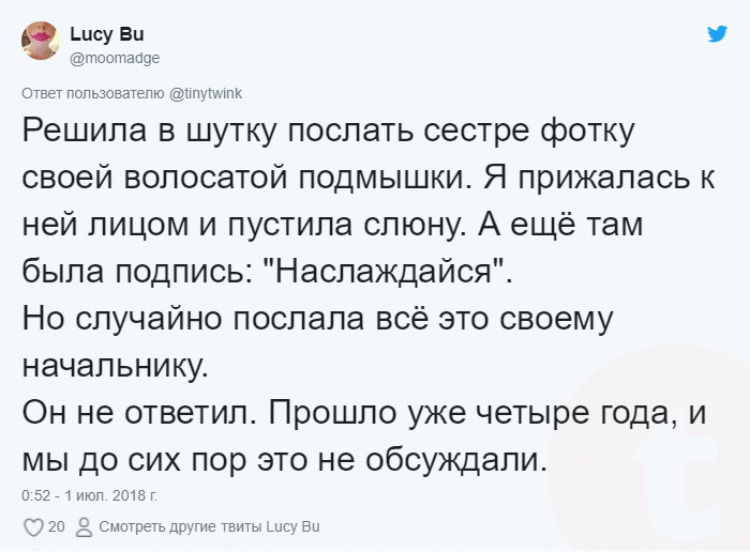 Lucy Bu
@moomadge

Ответ пользователю @tinytwink

Решила в шутку послать сестре фотку своей волосатой подмышки. Я прижалась к ней лицом и пустила слюну. А ещё там была подпись: "Наслаждайся".
Но случайно послала всё это своему начальнику.
Он не ответил. Прошло уже четыре года, и мы до сих пор это не обсуждали.

0:52 - 1 июл. 2018 г.

20 Смотреть другие твиты Lucy Bu